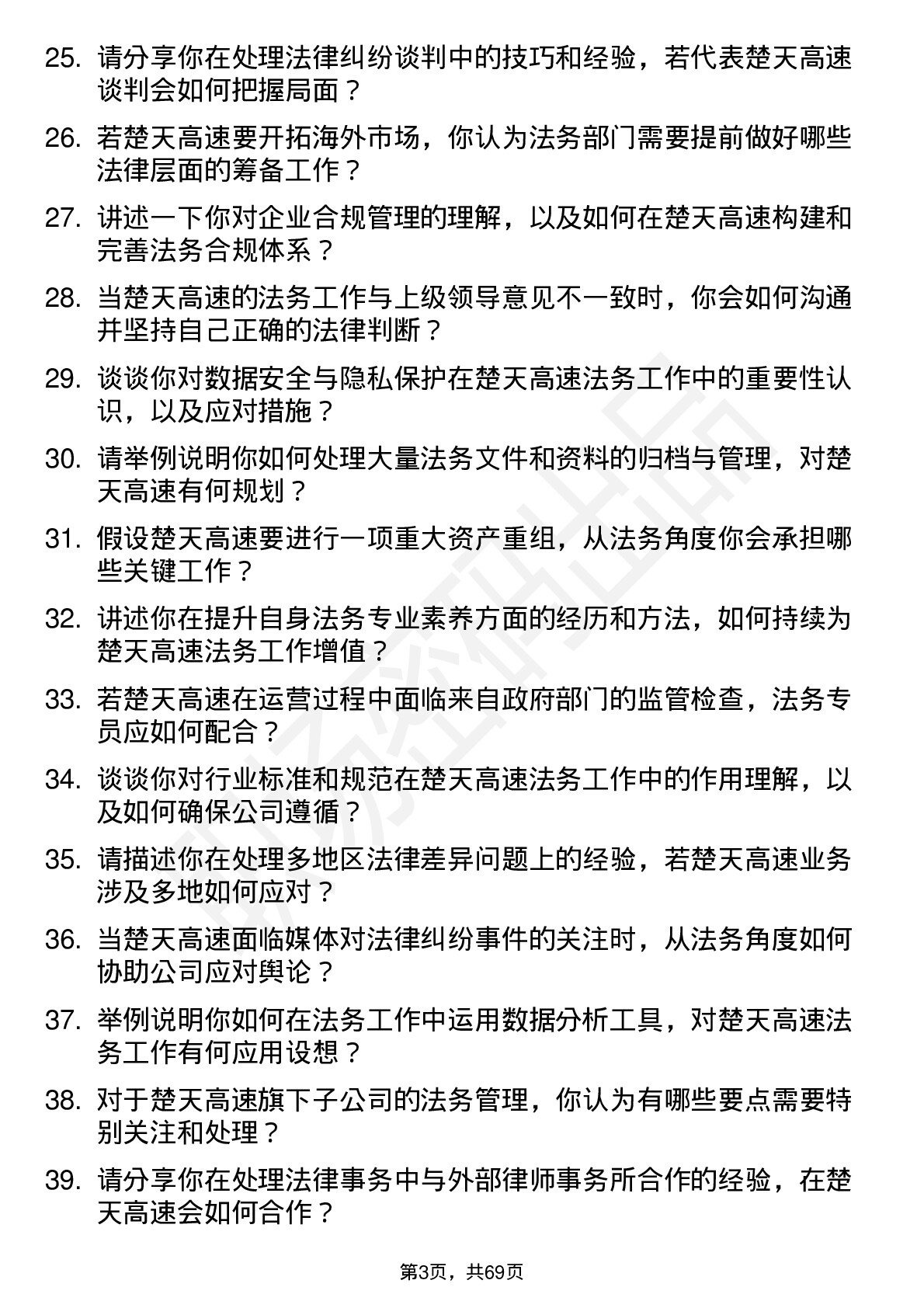 25. 请分享你在处理法律纠纷谈判中的技巧和经验，若代表楚天高速谈判会如何把握局面？

26. 若楚天高速要开拓海外市场，你认为法务部门需要提前做好哪些法律层面的筹备工作？

27. 讲述一下你对企业合规管理的理解，以及如何在楚天高速构建和完善法务合规体系？

28. 当楚天高速的法务工作与上级领导意见不一致时，你会如何沟通并坚持自己正确的法律判断？

29. 谈谈你对数据安全与隐私保护在楚天高速法务工作中的重要性认识，以及应对措施？

30. 请举例说明你如何处理大量法务文件和资料的归档与管理，对楚天高速有何规划？

31. 假设楚天高速要进行一项重大资产重组，从法务角度你会承担哪些关键工作？

32. 讲述你在提升自身法务专业素养方面的经历和方法，如何持续为楚天高速法务工作增值？

33. 若楚天高速在运营过程中面临来自政府部门的监管检查，法务专员应如何配合？

34. 谈谈你对行业标准和规范在楚天高速法务工作中的作用理解，以及如何确保公司遵循？

35. 请描述你在处理多地区法律差异问题上的经验，若楚天高速业务涉及多地如何应对？

36. 当楚天高速面临媒体对法律纠纷事件的关注时，从法务角度如何协助公司应对舆论？

37. 举例说明你如何在法务工作中运用数据分析工具，对楚天高速法务工作有何应用设想？

38. 对于楚天高速旗下子公司的法务管理，你认为有哪些要点需要特别关注和处理？

39. 请分享你在处理法律事务中与外部律师事务所合作的经验，在楚天高速会如何合作？

第3页，共69页